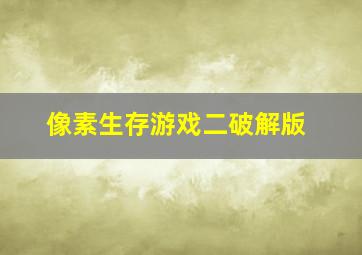 像素生存游戏二破解版